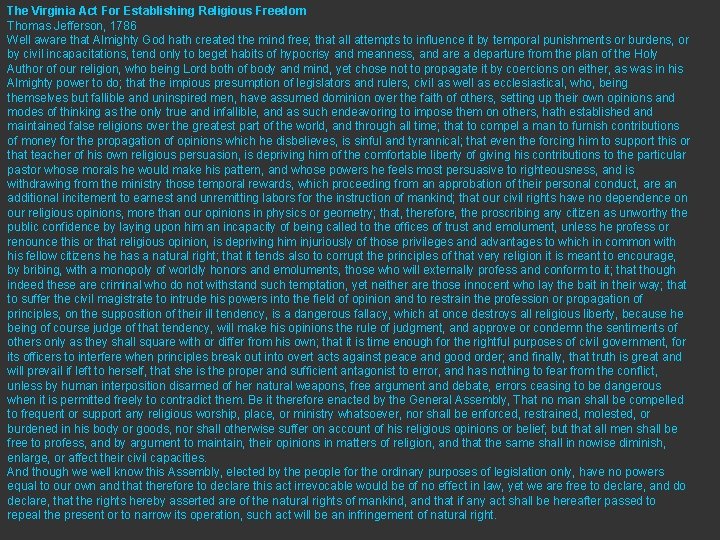 The Virginia Act For Establishing Religious Freedom
Thomas Jefferson, 1786
Well aware that Almighty God hath created the mind free; that all attempts to influence it by temporal punishments or burdens, or by civil incapacitations, tend only to beget habits of hypocrisy and meanness, and are a departure from the plan of the Holy Author of our religion, who being Lord both of body and mind, yet chose not to propagate it by coercions on either, as was in his Almighty power to do; that the impious presumption of legislators and rulers, civil as well as ecclesiastical, who, being themselves but fallible and uninspired men, have assumed dominion over the faith of others, setting up their own opinions and modes of thinking as the only true and infallible, and as such endeavoring to impose them on others, hath established and maintained false religions over the greatest part of the world, and through all time; that to compel a man to furnish contributions of money for the propagation of opinions which he disbelieves, is sinful and tyrannical; that even the forcing him to support this or that teacher of his own religious persuasion, is depriving him of the comfortable liberty of giving his contributions to the particular pastor whose morals he would make his pattern, and whose powers he feels most persuasive to righteousness, and is withdrawing from the ministry those temporal rewards, which proceeding from an approbation of their personal conduct, are an additional incitement to earnest and unremitting labors for the instruction of mankind; that our civil rights have no dependence on our religious opinions, more than our opinions in physics or geometry; that, therefore, the proscribing any citizen as unworthy the public confidence by laying upon him an incapacity of being called to the offices of trust and emolument, unless he profess or renounce this or that religious opinion, is depriving him injuriously of those privileges and advantages to which in common with his fellow citizens he has a natural right; that it tends also to corrupt the principles of that very religion it is meant to encourage, by bribing, with a monopoly of worldly honors and emoluments, those who will externally profess and conform to it; that though indeed these are criminal who do not withstand such temptation, yet neither are those innocent who lay the bait in their way; that to suffer the civil magistrate to intrude his powers into the field of opinion and to restrain the profession or propagation of principles, on the supposition of their ill tendency, is a dangerous fallacy, which at once destroys all religious liberty, because he being of course judge of that tendency, will make his opinions the rule of judgment, and approve or condemn the sentiments of others only as they shall square with or differ from his own; that it is time enough for the rightful purposes of civil government, for its officers to interfere when principles break out into overt acts against peace and good order; and finally, that truth is great and will prevail if left to herself, that she is the proper and sufficient antagonist to error, and has nothing to fear from the conflict, unless by human interposition disarmed of her natural weapons, free argument and debate, errors ceasing to be dangerous when it is permitted freely to contradict them. Be it therefore enacted by the General Assembly, That no man shall be compelled to frequent or support any religious worship, place, or ministry whatsoever, nor shall be enforced, restrained, molested, or burdened in his body or goods, nor shall otherwise suffer on account of his religious opinions or belief; but that all men shall be free to profess, and by argument to maintain, their opinions in matters of religion, and that the same shall in nowise diminish, enlarge, or affect their civil capacities.
And though we well know this Assembly, elected by the people for the ordinary purposes of legislation only, have no powers equal to our own and that therefore to declare this act irrevocable would be of no effect in law, yet we are free to declare, and do declare, that the rights hereby asserted are of the natural rights of mankind, and that if any act shall be hereafter passed to repeal the present or to narrow its operation, such act will be an infringement of natural right.